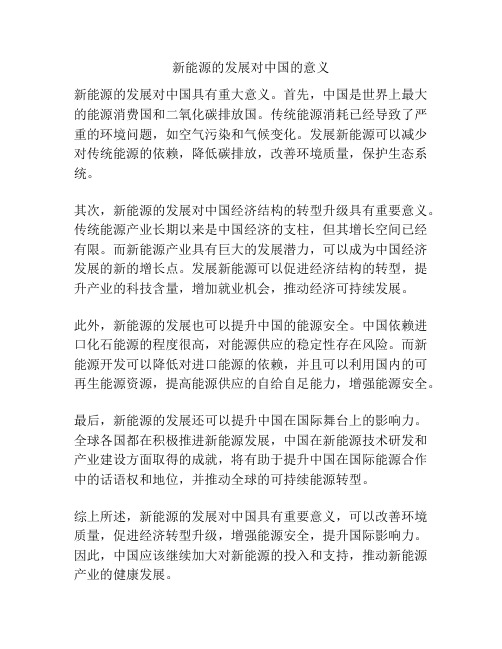 新能源的发展对中国的意义

新能源的发展对中国具有重大意义。首先，中国是世界上最大的能源消费国和二氧化碳排放国。传统能源消耗已经导致了严重的环境问题，如空气污染和气候变化。发展新能源可以减少对传统能源的依赖，降低碳排放，改善环境质量，保护生态系统。

其次，新能源的发展对中国经济结构的转型升级具有重要意义。传统能源产业长期以来是中国经济的支柱，但其增长空间已经有限。而新能源产业具有巨大的发展潜力，可以成为中国经济发展的新的增长点。发展新能源可以促进经济结构的转型，提升产业的科技含量，增加就业机会，推动经济可持续发展。

此外，新能源的发展也可以提升中国的能源安全。中国依赖进口化石能源的程度很高，对能源供应的稳定性存在风险。而新能源开发可以降低对进口能源的依赖，并且可以利用国内的可再生能源资源，提高能源供应的自给自足能力，增强能源安全。

最后，新能源的发展还可以提升中国在国际舞台上的影响力。全球各国都在积极推进新能源发展，中国在新能源技术研发和产业建设方面取得的成就，将有助于提升中国在国际能源合作中的话语权和地位，并推动全球的可持续能源转型。

综上所述，新能源的发展对中国具有重要意义，可以改善环境质量，促进经济转型升级，增强能源安全，提升国际影响力。因此，中国应该继续加大对新能源的投入和支持，推动新能源产业的健康发展。